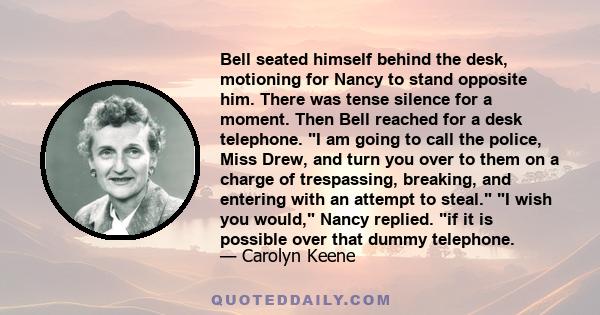 Bell seated himself behind the desk, motioning for Nancy to stand opposite him. There was tense silence for a moment. Then Bell reached for a desk telephone. "I am going to call the police, Miss Drew, and turn you over to them on a charge of trespassing, breaking, and entering with an attempt to steal." "I wish you would," Nancy replied. "if it is possible over that dummy telephone.

— Carolyn Keene

QUOTEDDAILY.COM